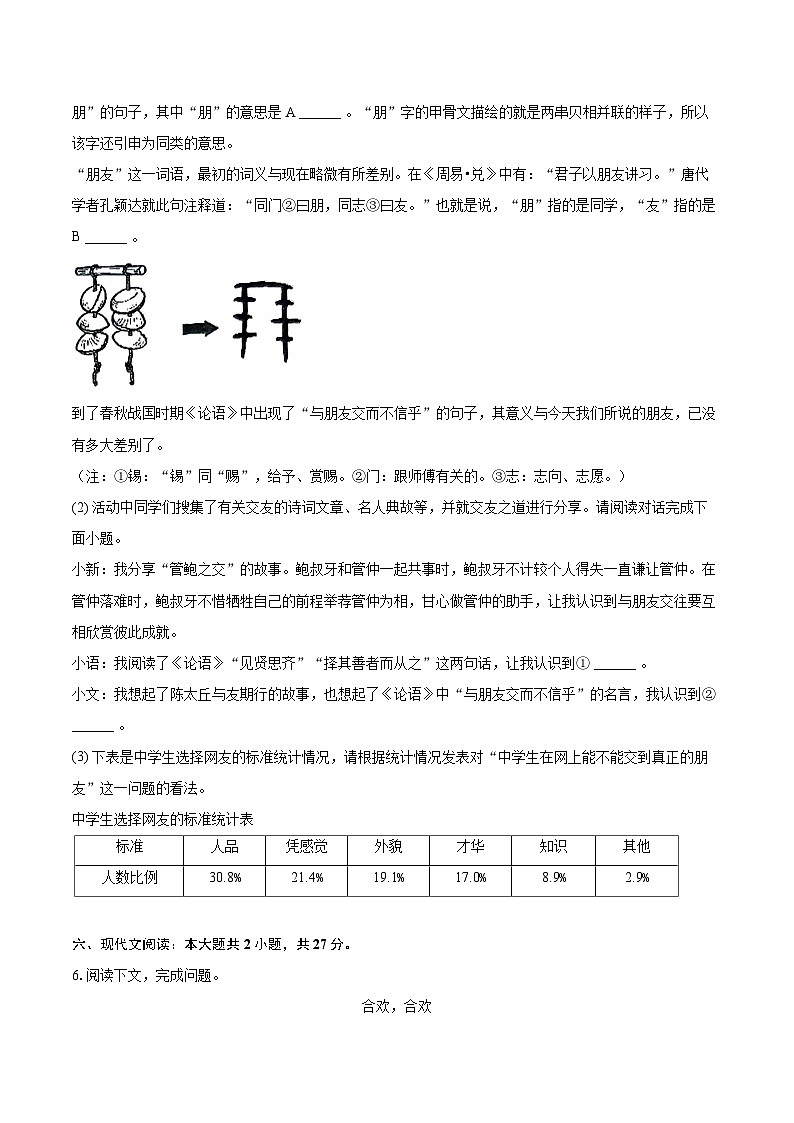 朋”的句子，其中“朋”的意思是 A ______ 。“朋”字的甲骨文描绘的就是两串贝相并联的样子，所以该字还引申为同类的意思。

“朋友”这一词语，最初的词义与现在略微有所差别。在《周易•兑》中有：“君子以朋友讲习。”唐代学者孔颖达就此句注释道：“同门②曰朋，同志③曰友。”也就是说，“朋”指的是同学，“友”指的是 B ______ 。

到了春秋战国时期《论语》中出现了“与朋友交而不信乎”的句子，其意义与今天我们所说的朋友，已没有多大差别了。

（注：①锡：“锡”同“赐”，给予、赏赐。②门：跟师傅有关的。③志：志向、志愿。）

(2) 活动中同学们搜集了有关交友的诗词文章、名人典故等，并就交友之道进行分享。请阅读对话完成下面小题。

小新：我分享“管鲍之交”的故事。鲍叔牙和管仲一起共事时，鲍叔牙不计较个人得失一直谦让管仲。在管仲落难时，鲍叔牙不惜牺牲自己的前程举荐管仲为相，甘心做管仲的助手，让我认识到与朋友交往要互相欣赏彼此成就。

小语：我阅读了《论语》“见贤思齐”“择其善者而从之”这两句话，让我认识到① ______ 。

小文：我想起了陈太丘与友期行的故事，也想起了《论语》中“与朋友交而不信乎”的名言，我认识到② ______ 。

(3) 下表是中学生选择网友的标准统计情况，请根据统计情况发表对“中学生在网上能不能交到真正的朋友”这一问题的看法。

中学生选择网友的标准统计表

| 标准 | 人品 | 凭感觉 | 外貌 | 才华 | 知识 | 其他 |
|---|---|---|---|---|---|---|
| 人数比例 | 30.8% | 21.4% | 19.1% | 17.0% | 8.9% | 2.9% |

六、现代文阅读：本大题共 2 小题，共 27 分。

6. 阅读下文，完成问题。

合欢，合欢